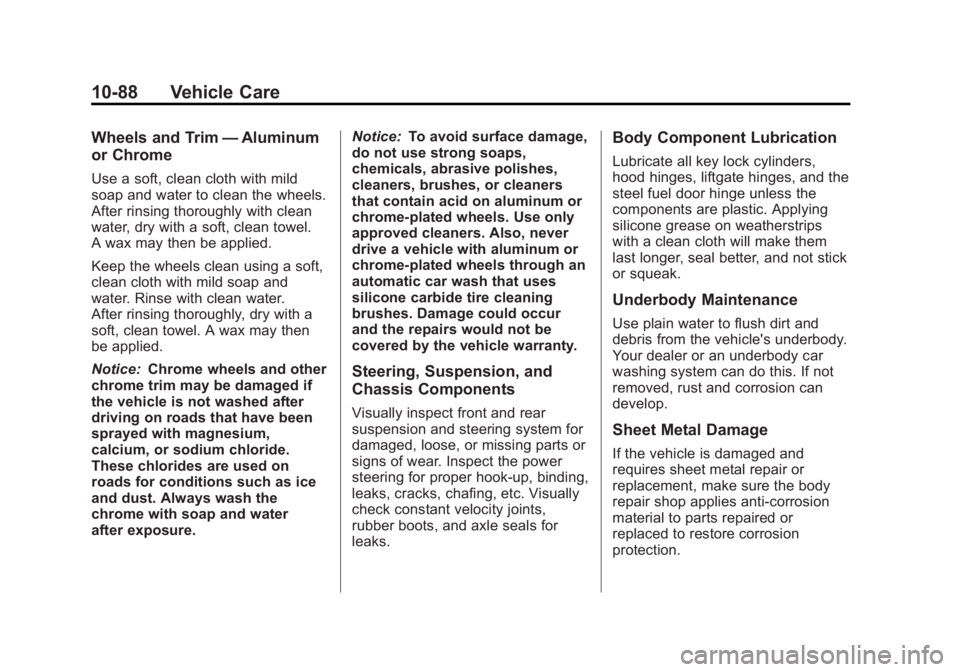 10-88 Vehicle Care

Wheels and Trim — Aluminum or Chrome

Use a soft, clean cloth with mild soap and water to clean the wheels. After rinsing thoroughly with clean water, dry with a soft, clean towel. A wax may then be applied.

Keep the wheels clean using a soft, clean cloth with mild soap and water. Rinse with clean water. After rinsing thoroughly, dry with a soft, clean towel. A wax may then be applied.

Notice: Chrome wheels and other chrome trim may be damaged if the vehicle is not washed after driving on roads that have been sprayed with magnesium, calcium, or sodium chloride. These chlorides are used on roads for conditions such as ice and dust. Always wash the chrome with soap and water after exposure.

Notice: To avoid surface damage, do not use strong soaps, chemicals, abrasive polishes, cleaners, brushes, or cleaners that contain acid on aluminum or chrome-plated wheels. Use only approved cleaners. Also, never drive a vehicle with aluminum or chrome-plated wheels through an automatic car wash that uses silicone carbide tire cleaning brushes. Damage could occur and the repairs would not be covered by the vehicle warranty.

Steering, Suspension, and Chassis Components

Visually inspect front and rear suspension and steering system for damaged, loose, or missing parts or signs of wear. Inspect the power steering for proper hook-up, binding, leaks, cracks, chafing, etc. Visually check constant velocity joints, rubber boots, and axle seals for leaks.

Body Component Lubrication

Lubricate all key lock cylinders, hood hinges, liftgate hinges, and the steel fuel door hinge unless the components are plastic. Applying silicone grease on weatherstrips with a clean cloth will make them last longer, seal better, and not stick or squeak.

Underbody Maintenance

Use plain water to flush dirt and debris from the vehicle's underbody. Your dealer or an underbody car washing system can do this. If not removed, rust and corrosion can develop.

Sheet Metal Damage

If the vehicle is damaged and requires sheet metal repair or replacement, make sure the body repair shop applies anti-corrosion material to parts repaired or replaced to restore corrosion protection.

carmanualsonline.info